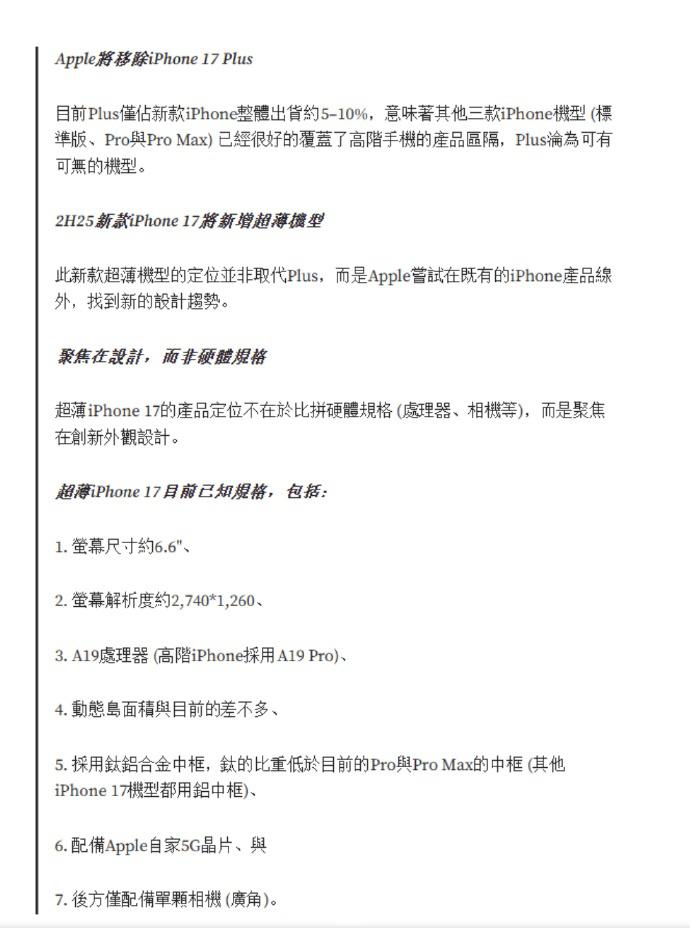 Apple將移除iPhone 17 Plus

目前Plus僅佔新款iPhone整體出貨約5–10%，意味著其他三款iPhone機型 (標準版、Pro與Pro Max) 已經很好的覆蓋了高階手機的產品區隔，Plus淪為可有可無的機型。

2H25新款iPhone 17將新增超薄機型

此新款超薄機型的定位並非取代Plus，而是Apple嘗試在既有的iPhone產品線外，找到新的設計趨勢。

聚焦在設計，而非硬體規格

超薄iPhone 17的產品定位不在於比拼硬體規格 (處理器、相機等)，而是聚焦在創新外觀設計。

超薄iPhone 17目前已知規格，包括：

1. 螢幕尺寸約6.6"、

2. 螢幕解析度約2,740*1,260、

3. A19處理器 (高階iPhone採用A19 Pro)、

4. 動態島面積與目前的差不多、

5. 採用鈦鋁合金中框，鈦的比重低於目前的Pro與Pro Max的中框 (其他iPhone 17機型都用鋁中框)、

6. 配備Apple自家5G晶片、與

7. 後方僅配備單顆相機 (廣角)。